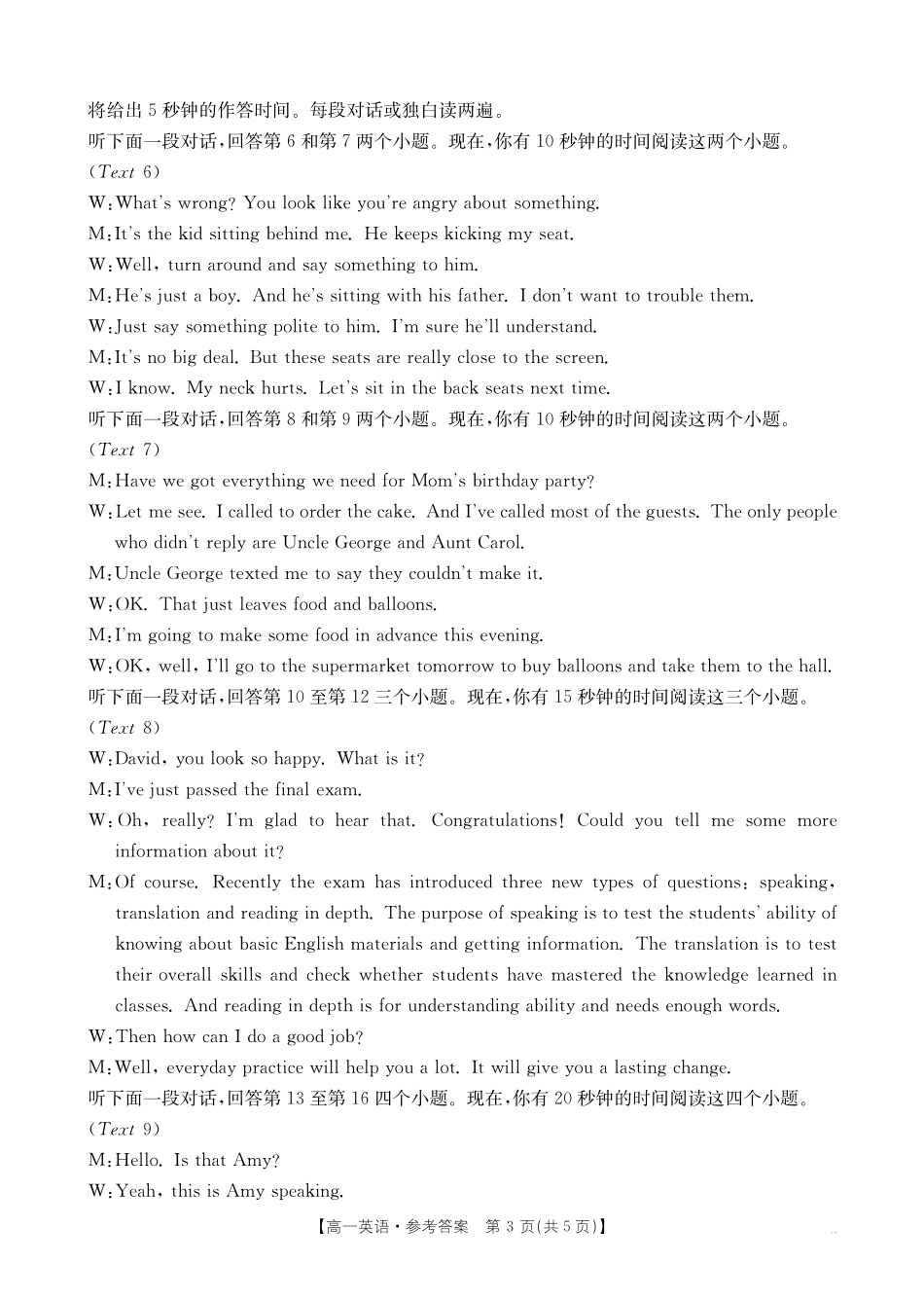 将给出 5 秒钟的作答时间。每段对话或独白读两遍。
听下面一段对话，回答第 6 和第 7 两个小题。现在，你有 10 秒钟的时间阅读这两个小题。
（Text 6）
W：What's wrong? You look like you're angry about something.
M：It's the kid sitting behind me. He keeps kicking my seat.
W：Well, turn around and say something to him.
M：He's just a boy. And he's sitting with his father. I don't want to trouble them.
W：Just say something polite to him. I'm sure he'll understand.
M：It's no big deal. But these seats are really close to the screen.
W：I know. My neck hurts. Let's sit in the back seats next time.
听下面一段对话，回答第 8 和第 9 两个小题。现在，你有 10 秒钟的时间阅读这两个小题。
（Text 7）
M：Have we got everything we need for Mom's birthday party?
W：Let me see. I called to order the cake. And I've called most of the guests. The only people who didn't reply are Uncle George and Aunt Carol.
M：Uncle George texted me to say they couldn't make it.
W：OK. That just leaves food and balloons.
M：I'm going to make some food in advance this evening.
W：OK, well, I'll go to the supermarket tomorrow to buy balloons and take them to the hall.
听下面一段对话，回答第 10 至第 12 三个小题。现在，你有 15 秒钟的时间阅读这三个小题。
（Text 8）
W：David, you look so happy. What is it?
M：I've just passed the final exam.
W：Oh, really? I'm glad to hear that. Congratulations! Could you tell me some more information about it?
M：Of course. Recently the exam has introduced three new types of questions: speaking, translation and reading in depth. The purpose of speaking is to test the students' ability of knowing about basic English materials and getting information. The translation is to test their overall skills and check whether students have mastered the knowledge learned in classes. And reading in depth is for understanding ability and needs enough words.
W：Then how can I do a good job?
M：Well, everyday practice will help you a lot. It will give you a lasting change.
听下面一段对话，回答第 13 至第 16 四个小题。现在，你有 20 秒钟的时间阅读这四个小题。
（Text 9）
M：Hello. Is that Amy?
W：Yeah, this is Amy speaking.
【高一英语·参考答案 第 3 页(共 5 页)】